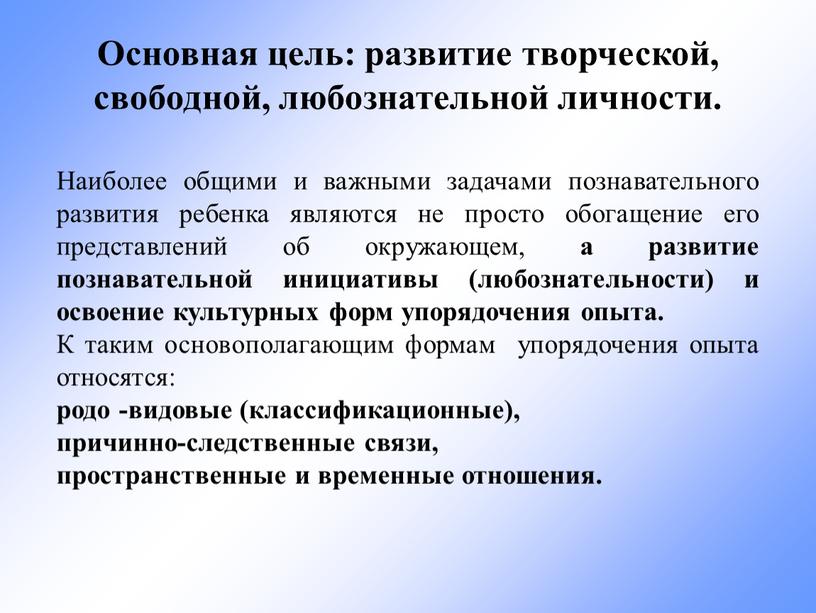 Основная цель: развитие творческой, свободной, любознательной личности.

Наиболее общими и важными задачами познавательного развития ребенка являются не просто обогащение его представлений об окружающем, а развитие познавательной инициативы (любознательности) и освоение культурных форм упорядочения опыта.
К таким основополагающим формам упорядочения опыта относятся:
родо -видовые (классификационные),
причинно-следственные связи,
пространственные и временные отношения.